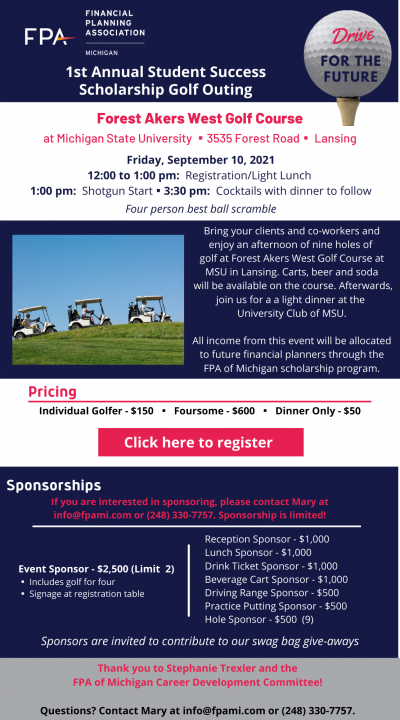 FPA
FINANCIAL PLANNING ASSOCIATION
MICHIGAN

Drive FOR THE FUTURE

1st Annual Student Success Scholarship Golf Outing

Forest Akers West Golf Course
at Michigan State University ▪ 3535 Forest Road ▪ Lansing

Friday, September 10, 2021
12:00 to 1:00 pm: Registration/Light Lunch
1:00 pm: Shotgun Start ▪ 3:30 pm: Cocktails with dinner to follow
Four person best ball scramble

Bring your clients and co-workers and enjoy an afternoon of nine holes of golf at Forest Akers West Golf Course at MSU in Lansing. Carts, beer and soda will be available on the course. Afterwards, join us for a a light dinner at the University Club of MSU.

All income from this event will be allocated to future financial planners through the FPA of Michigan scholarship program.

Pricing
Individual Golfer - $150 ▪ Foursome - $600 ▪ Dinner Only - $50

Click here to register

Sponsorships
If you are interested in sponsoring, please contact Mary at info@fpami.com or (248) 330-7757. Sponsorship is limited!

Event Sponsor - $2,500 (Limit 2)
▪ Includes golf for four
▪ Signage at registration table

Reception Sponsor - $1,000
Lunch Sponsor - $1,000
Drink Ticket Sponsor - $1,000
Beverage Cart Sponsor - $1,000
Driving Range Sponsor - $500
Practice Putting Sponsor - $500
Hole Sponsor - $500 (9)

Sponsors are invited to contribute to our swag bag give-aways

Thank you to Stephanie Trexler and the FPA of Michigan Career Development Committee!

Questions? Contact Mary at info@fpami.com or (248) 330-7757.